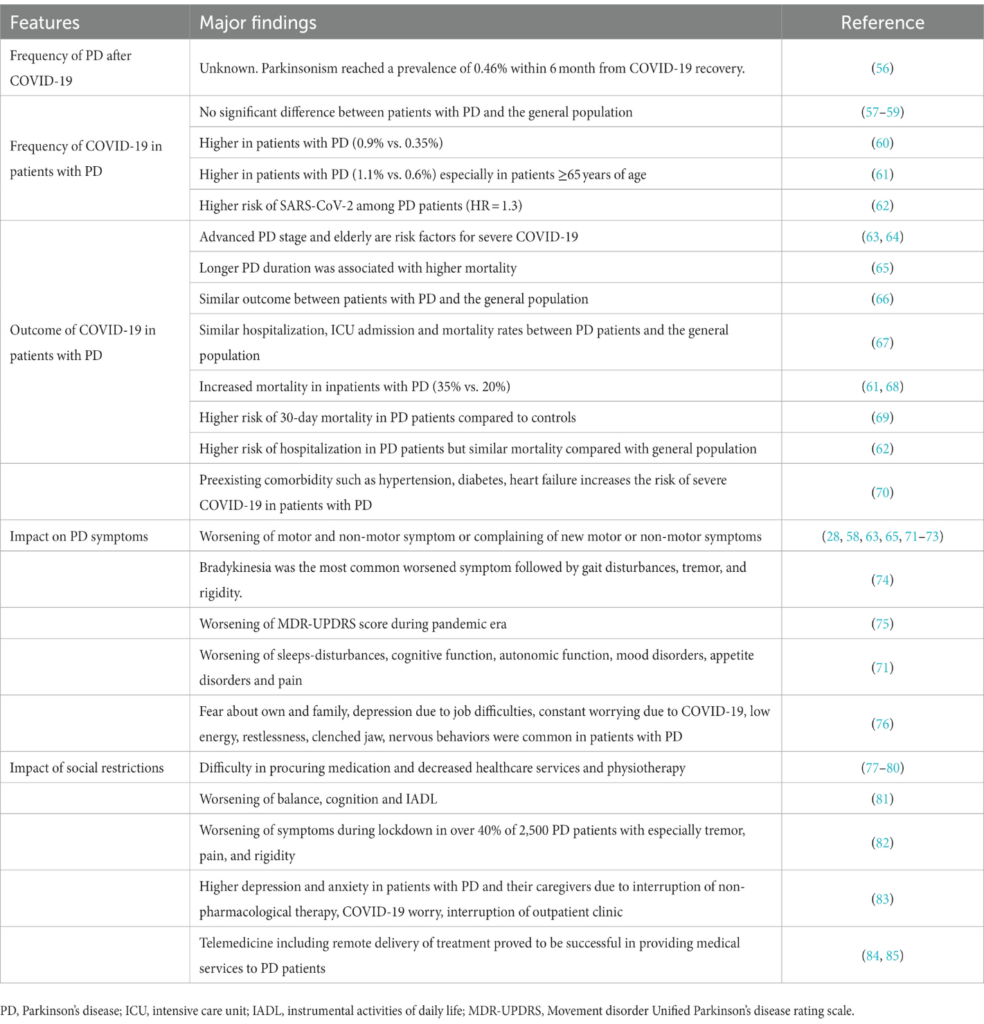 | Features | Major findings | Reference |
|---|---|---|
| Frequency of PD after COVID-19 | Unknown. Parkinsonism reached a prevalence of 0.46% within 6 month from COVID-19 recovery. | (56) |
| Frequency of COVID-19 in patients with PD | No significant difference between patients with PD and the general population | (57–59) |
| | Higher in patients with PD (0.9% vs. 0.35%) | (60) |
| | Higher in patients with PD (1.1% vs. 0.6%) especially in patients ≥65 years of age | (61) |
| | Higher risk of SARS-CoV-2 among PD patients (HR = 1.3) | (62) |
| Outcome of COVID-19 in patients with PD | Advanced PD stage and elderly are risk factors for severe COVID-19 | (63, 64) |
| | Longer PD duration was associated with higher mortality | (65) |
| | Similar outcome between patients with PD and the general population | (66) |
| | Similar hospitalization, ICU admission and mortality rates between PD patients and the general population | (67) |
| | Increased mortality in inpatients with PD (35% vs. 20%) | (61, 68) |
| | Higher risk of 30-day mortality in PD patients compared to controls | (69) |
| | Higher risk of hospitalization in PD patients but similar mortality compared with general population | (62) |
| | Preexisting comorbidity such as hypertension, diabetes, heart failure increases the risk of severe COVID-19 in patients with PD | (70) |
| Impact on PD symptoms | Worsening of motor and non-motor symptom or complaining of new motor or non-motor symptoms | (28, 58, 63, 65, 71–73) |
| | Bradykinesia was the most common worsened symptom followed by gait disturbances, tremor, and rigidity. | (74) |
| | Worsening of MDR-UPDRS score during pandemic era | (75) |
| | Worsening of sleeps-disturbances, cognitive function, autonomic function, mood disorders, appetite disorders and pain | (71) |
| | Fear about own and family, depression due to job difficulties, constant worrying due to COVID-19, low energy, restlessness, clenched jaw, nervous behaviors were common in patients with PD | (76) |
| Impact of social restrictions | Difficulty in procuring medication and decreased healthcare services and physiotherapy | (77–80) |
| | Worsening of balance, cognition and IADL | (81) |
| | Worsening of symptoms during lockdown in over 40% of 2,500 PD patients with especially tremor, pain, and rigidity | (82) |
| | Higher depression and anxiety in patients with PD and their caregivers due to interruption of non-pharmacological therapy, COVID-19 worry, interruption of outpatient clinic | (83) |
| | Telemedicine including remote delivery of treatment proved to be successful in providing medical services to PD patients | (84, 85) |

PD, Parkinson's disease; ICU, intensive care unit; IADL, instrumental activities of daily life; MDR-UPDRS, Movement disorder Unified Parkinson's disease rating scale.